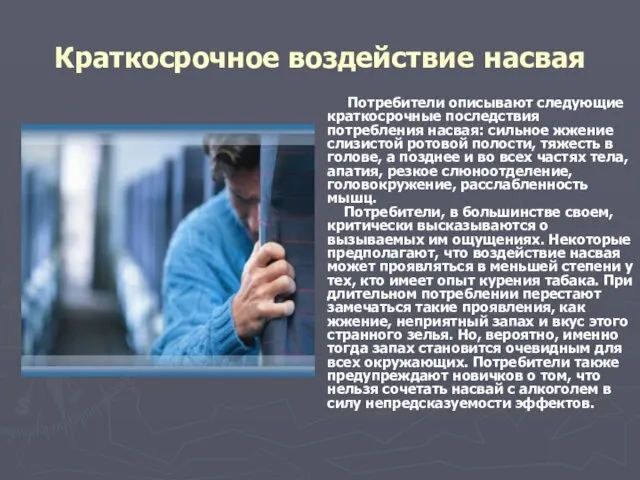 Краткосрочное воздействие насвая

Потребители описывают следующие краткосрочные последствия потребления насвая: сильное жжение слизистой ротовой полости, тяжесть в голове, а позднее и во всех частях тела, апатия, резкое слюноотделение, головокружение, расслабленность мышц.

Потребители, в большинстве своем, критически высказываются о вызываемых им ощущениях. Некоторые предполагают, что воздействие насвая может проявляться в меньшей степени у тех, кто имеет опыт курения табака. При длительном потреблении перестают замечаться такие проявления, как жжение, неприятный запах и вкус этого странного зелья. Но, вероятно, именно тогда запах становится очевидным для всех окружающих. Потребители также предупреждают новичков о том, что нельзя сочетать насвай с алкоголем в силу непредсказуемости эффектов.